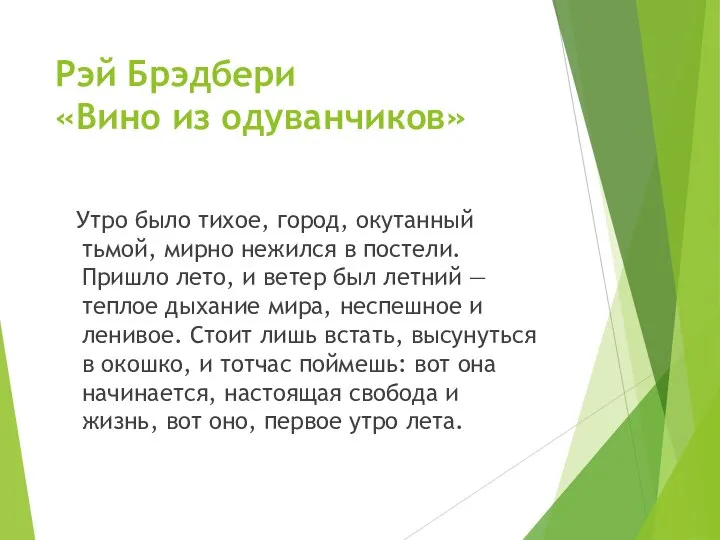 Рэй Брэдбери
«Вино из одуванчиков»

Утро было тихое, город, окутанный тьмой, мирно нежился в постели. Пришло лето, и ветер был летний — теплое дыхание мира, неспешное и ленивое. Стоит лишь встать, высунуться в окошко, и тотчас поймешь: вот она начинается, настоящая свобода и жизнь, вот оно, первое утро лета.